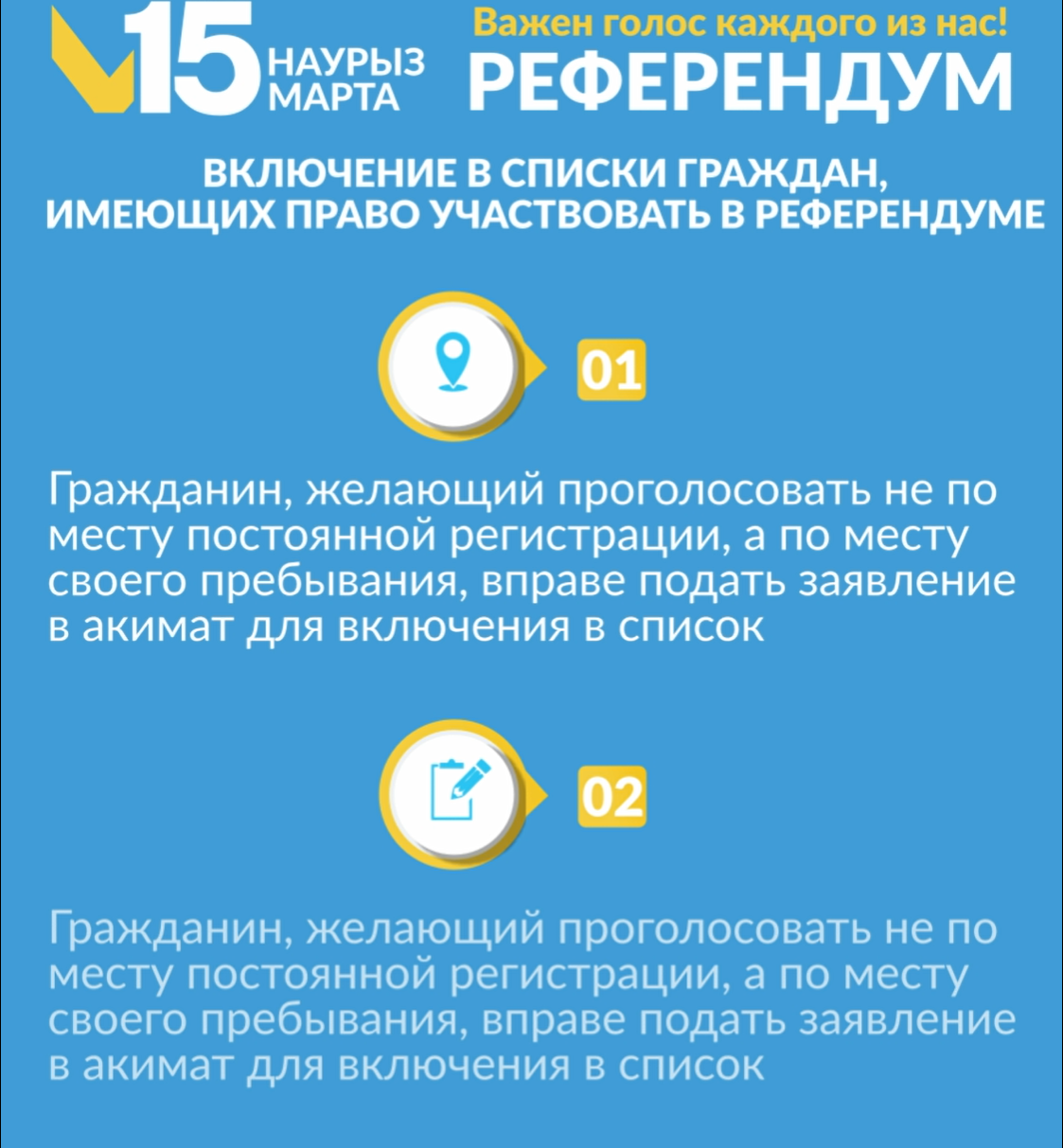 15 НАУРЫЗ МАРТА

Важен голос каждого из нас!
РЕФЕРЕНДУМ

ВКЛЮЧЕНИЕ В СПИСКИ ГРАЖДАН, ИМЕЮЩИХ ПРАВО УЧАСТВОВАТЬ В РЕФЕРЕНДУМЕ

01

Гражданин, желающий проголосовать не по месту постоянной регистрации, а по месту своего пребывания, вправе подать заявление в акимат для включения в список

02

Гражданин, желающий проголосовать не по месту постоянной регистрации, а по месту своего пребывания, вправе подать заявление в акимат для включения в список